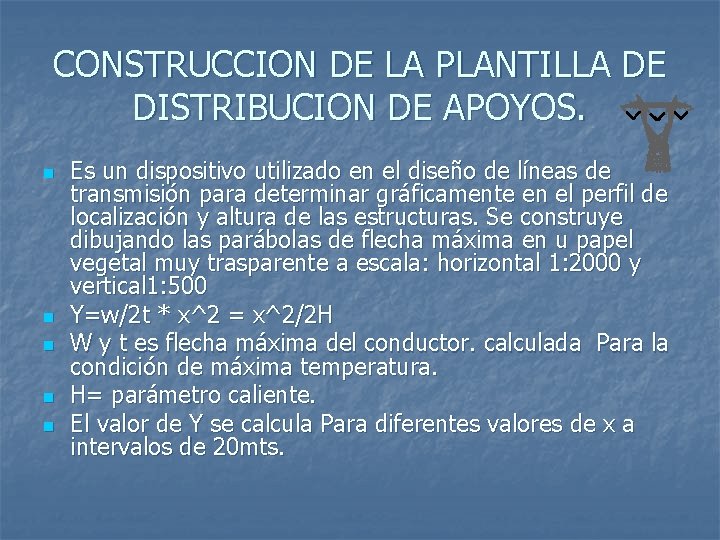 CONSTRUCCION DE LA PLANTILLA DE DISTRIBUCION DE APOYOS.

- Es un dispositivo utilizado en el diseño de líneas de transmisión para determinar gráficamente en el perfil de localización y altura de las estructuras. Se construye dibujando las parábolas de flecha máxima en u papel vegetal muy trasparente a escala: horizontal 1:2000 y vertical1:500
- Y=w/2t * x^2 = x^2/2H
- W y t es flecha máxima del conductor. calculada Para la condición de máxima temperatura.
- H= parámetro caliente.
- El valor de Y se calcula Para diferentes valores de x a intervalos de 20mts.